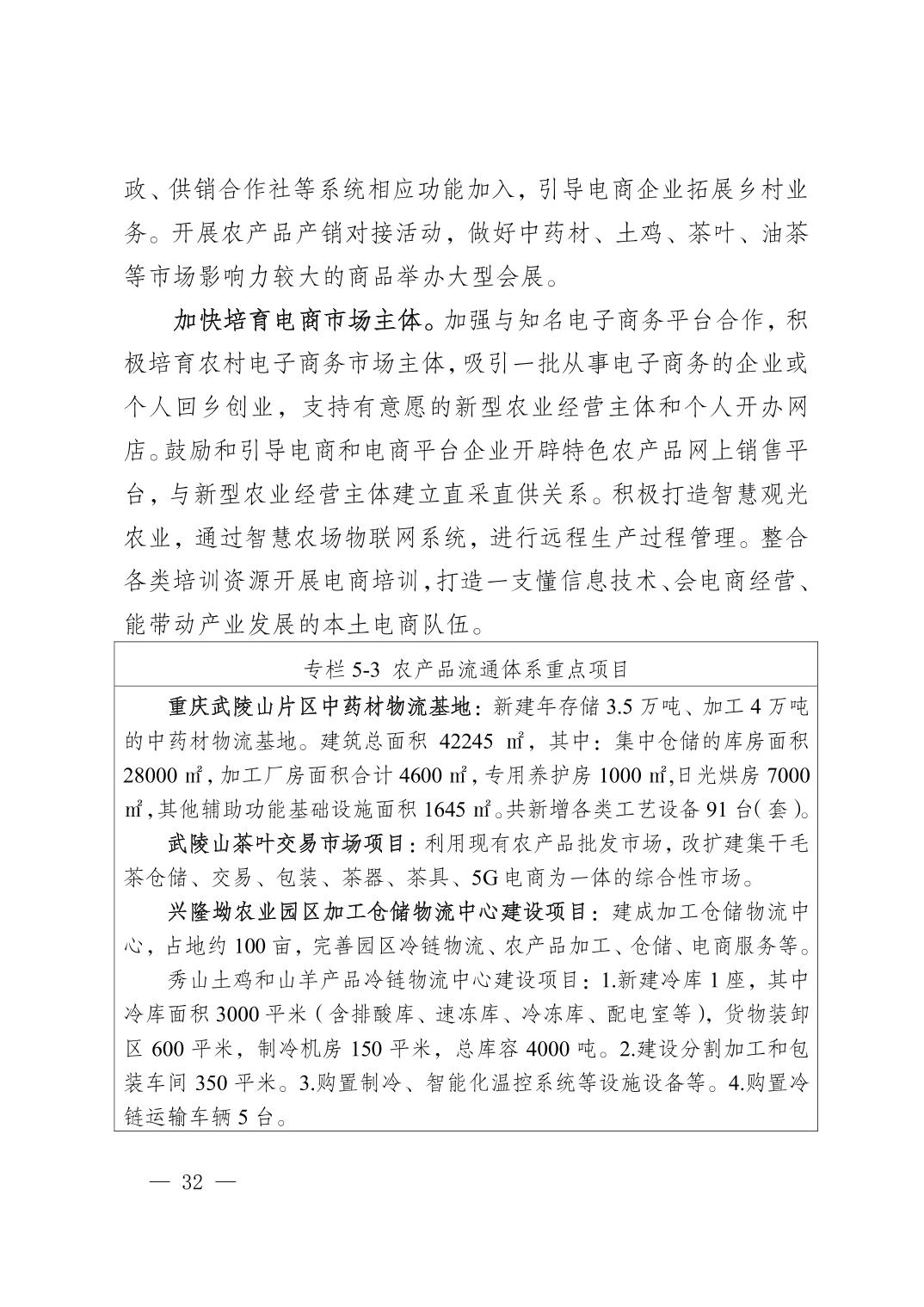 政、供销合作社等系统相应功能加入，引导电商企业拓展乡村业务。开展农产品产销对接活动，做好中药材、土鸡、茶叶、油茶等市场影响力较大的商品举办大型会展。

加快培育电商市场主体。加强与知名电子商务平台合作，积极培育农村电子商务市场主体，吸引一批从事电子商务的企业或个人回乡创业，支持有意愿的新型农业经营主体和个人开办网店。鼓励和引导电商和电商平台企业开辟特色农产品网上销售平台，与新型农业经营主体建立直采直供关系。积极打造智慧观光农业，通过智慧农场物联网系统，进行远程生产过程管理。整合各类培训资源开展电商培训，打造一支懂信息技术、会电商经营、能带动产业发展的本土电商队伍。

专栏 5-3 农产品流通体系重点项目

重庆武陵山片区中药材物流基地：新建年存储 3.5 万吨、加工 4 万吨的中药材物流基地。建筑总面积 42245 ㎡，其中：集中仓储的库房面积 28000 ㎡，加工厂房面积合计 4600 ㎡，专用养护房 1000 ㎡，日光烘房 7000 ㎡，其他辅助功能基础设施面积 1645 ㎡。共新增各类工艺设备 91 台（套）。

武陵山茶叶交易市场项目：利用现有农产品批发市场，改扩建集干毛茶仓储、交易、包装、茶器、茶具、5G 电商为一体的综合性市场。

兴隆坳农业园区加工仓储物流中心建设项目：建成加工仓储物流中心，占地约 100 亩，完善园区冷链物流、农产品加工、仓储、电商服务等。

秀山土鸡和山羊产品冷链物流中心建设项目：1.新建冷库 1 座，其中冷库面积 3000 平米（含排酸库、速冻库、冷冻库、配电室等），货物装卸区 600 平米，制冷机房 150 平米，总库容 4000 吨。2.建设分割加工和包装车间 350 平米。3.购置制冷、智能化温控系统等设施设备等。4.购置冷链运输车辆 5 台。

— 32 —